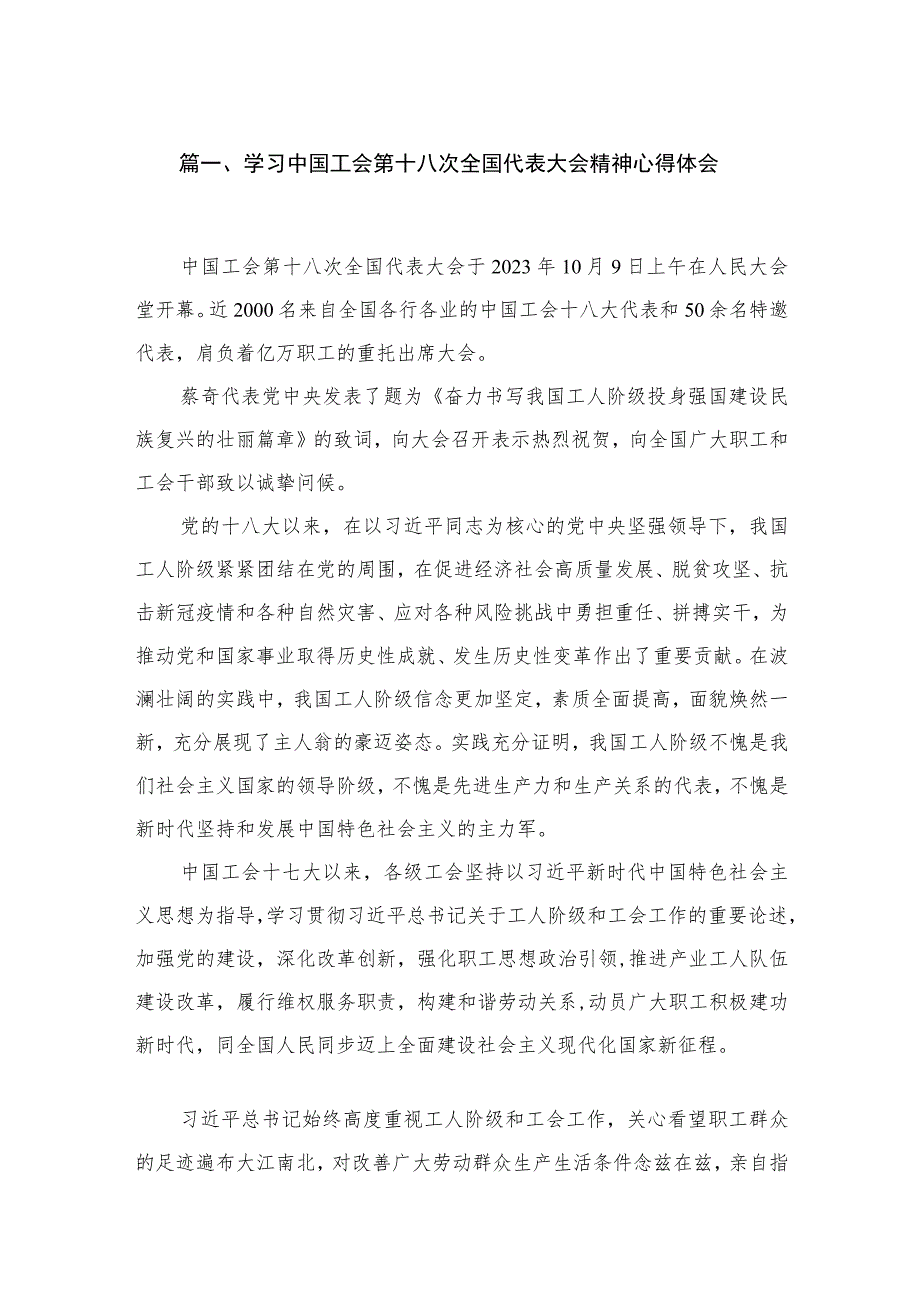 篇一、学习中国工会第十八次全国代表大会精神心得体会

中国工会第十八次全国代表大会于2023年10月9日上午在人民大会堂开幕。近2000名来自全国各行各业的中国工会十八大代表和50余名特邀代表，肩负着亿万职工的重托出席大会。

蔡奇代表党中央发表了题为《奋力书写我国工人阶级投身强国建设民族复兴的壮丽篇章》的致词，向大会召开表示热烈祝贺，向全国广大职工和工会干部致以诚挚问候。

党的十八大以来，在以习近平同志为核心的党中央坚强领导下，我国工人阶级紧紧团结在党的周围，在促进经济社会高质量发展、脱贫攻坚、抗击新冠疫情和各种自然灾害、应对各种风险挑战中勇担重任、拼搏实干，为推动党和国家事业取得历史性成就、发生历史性变革作出了重要贡献。在波澜壮阔的实践中，我国工人阶级信念更加坚定，素质全面提高，面貌焕然一新，充分展现了主人翁的豪迈姿态。实践充分证明，我国工人阶级不愧是我们社会主义国家的领导阶级，不愧是先进生产力和生产关系的代表，不愧是新时代坚持和发展中国特色社会主义的主力军。

中国工会十七大以来，各级工会坚持以习近平新时代中国特色社会主义思想为指导，学习贯彻习近平总书记关于工人阶级和工会工作的重要论述，加强党的建设，深化改革创新，强化职工思想政治引领，推进产业工人队伍建设改革，履行维权服务职责，构建和谐劳动关系，动员广大职工积极建功新时代，同全国人民同步迈上全面建设社会主义现代化国家新征程。

习近平总书记始终高度重视工人阶级和工会工作，关心看望职工群众的足迹遍布大江南北，对改善广大劳动群众生产生活条件念兹在兹，亲自指